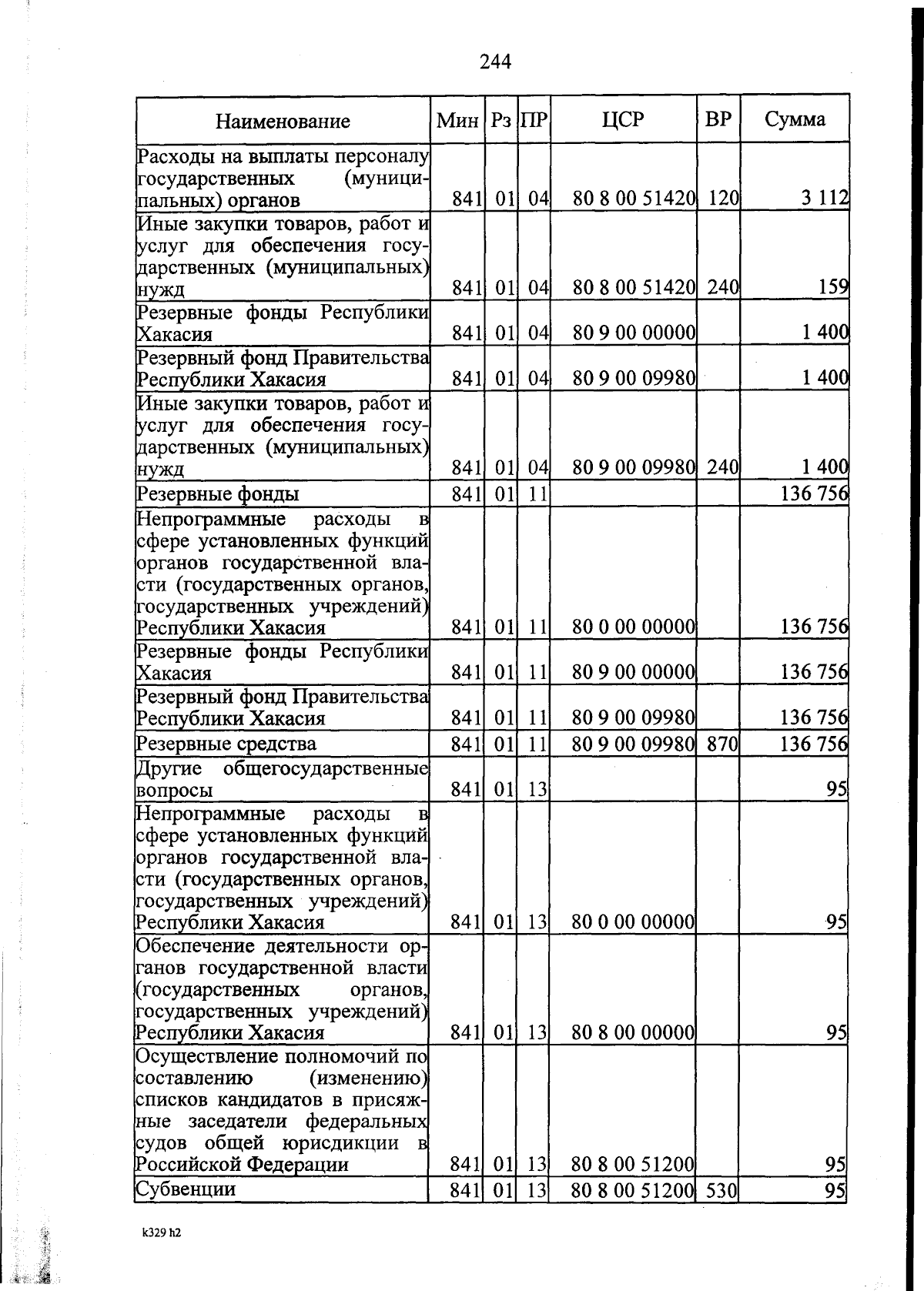 244

| Наименование | Мин | Рз | ПР | ЦСР | ВР | Сумма |
|---|---|---|---|---|---|---|
| Расходы на выплаты персоналу государственных (муниципальных) органов | 841 | 01 | 04 | 80 8 00 51420 | 120 | 3 112 |
| Иные закупки товаров, работ и услуг для обеспечения государственных (муниципальных) нужд | 841 | 01 | 04 | 80 8 00 51420 | 240 | 159 |
| Резервные фонды Республики Хакасия | 841 | 01 | 04 | 80 9 00 00000 | | 1 400 |
| Резервный фонд Правительства Республики Хакасия | 841 | 01 | 04 | 80 9 00 09980 | | 1 400 |
| Иные закупки товаров, работ и услуг для обеспечения государственных (муниципальных) нужд | 841 | 01 | 04 | 80 9 00 09980 | 240 | 1 400 |
| Резервные фонды | 841 | 01 | 11 | | | 136 756 |
| Непрограммные расходы в сфере установленных функций органов государственной власти (государственных органов, государственных учреждений) Республики Хакасия | 841 | 01 | 11 | 80 0 00 00000 | | 136 756 |
| Резервные фонды Республики Хакасия | 841 | 01 | 11 | 80 9 00 00000 | | 136 756 |
| Резервный фонд Правительства Республики Хакасия | 841 | 01 | 11 | 80 9 00 09980 | | 136 756 |
| Резервные средства | 841 | 01 | 11 | 80 9 00 09980 | 870 | 136 756 |
| Другие общегосударственные вопросы | 841 | 01 | 13 | | | 95 |
| Непрограммные расходы в сфере установленных функций органов государственной власти (государственных органов, государственных учреждений) Республики Хакасия | 841 | 01 | 13 | 80 0 00 00000 | | 95 |
| Обеспечение деятельности органов государственной власти (государственных органов, государственных учреждений) Республики Хакасия | 841 | 01 | 13 | 80 8 00 00000 | | 95 |
| Осуществление полномочий по составлению (изменению) списков кандидатов в присяжные заседатели федеральных судов общей юрисдикции в Российской Федерации | 841 | 01 | 13 | 80 8 00 51200 | | 95 |
| Субвенции | 841 | 01 | 13 | 80 8 00 51200 | 530 | 95 |

k329 h2